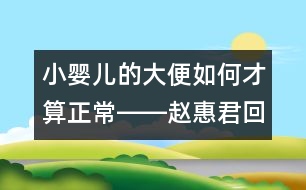 小婴儿的大便如何才算正常——赵惠君回